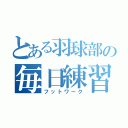 とある羽球部の
毎日練習
フットワーク